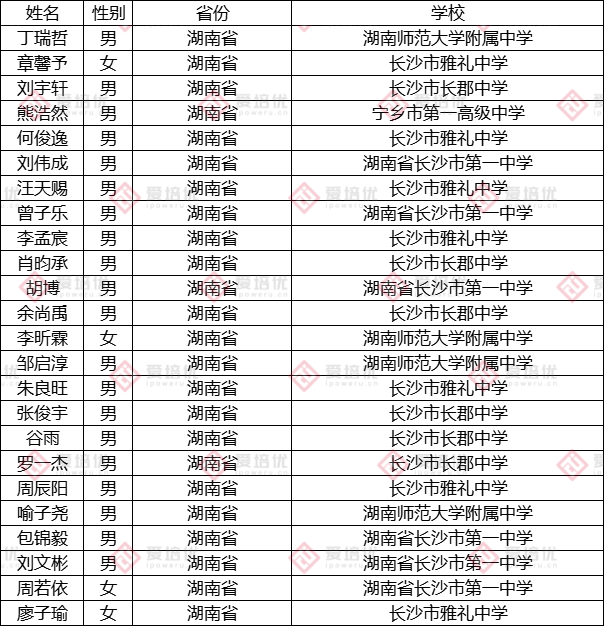 | 姓名 | 性别 | 省份 | 学校 |
|---|---|---|---|
| 丁瑞哲 | 男 | 湖南省 | 湖南师范大学附属中学 |
| 章馨予 | 女 | 湖南省 | 长沙市雅礼中学 |
| 刘宇轩 | 男 | 湖南省 | 长沙市长郡中学 |
| 熊浩然 | 男 | 湖南省 | 宁乡市第一高级中学 |
| 何俊逸 | 男 | 湖南省 | 长沙市雅礼中学 |
| 刘伟成 | 男 | 湖南省 | 湖南省长沙市第一中学 |
| 汪天赐 | 男 | 湖南省 | 长沙市雅礼中学 |
| 曾子乐 | 男 | 湖南省 | 湖南省长沙市第一中学 |
| 李孟宸 | 男 | 湖南省 | 长沙市雅礼中学 |
| 肖昀承 | 男 | 湖南省 | 长沙市长郡中学 |
| 胡博 | 男 | 湖南省 | 湖南省长沙市第一中学 |
| 余尚禹 | 男 | 湖南省 | 长沙市长郡中学 |
| 李昕霖 | 女 | 湖南省 | 湖南师范大学附属中学 |
| 邹启淳 | 男 | 湖南省 | 湖南师范大学附属中学 |
| 朱良旺 | 男 | 湖南省 | 长沙市雅礼中学 |
| 张俊宇 | 男 | 湖南省 | 长沙市长郡中学 |
| 谷雨 | 男 | 湖南省 | 长沙市长郡中学 |
| 罗一杰 | 男 | 湖南省 | 长沙市长郡中学 |
| 周辰阳 | 男 | 湖南省 | 长沙市雅礼中学 |
| 喻子尧 | 男 | 湖南省 | 湖南师范大学附属中学 |
| 包锦毅 | 男 | 湖南省 | 湖南省长沙市第一中学 |
| 刘文彬 | 男 | 湖南省 | 湖南省长沙市第一中学 |
| 周若依 | 女 | 湖南省 | 湖南省长沙市第一中学 |
| 廖子瑜 | 女 | 湖南省 | 长沙市雅礼中学 |

爱培优 ipoweru.cn